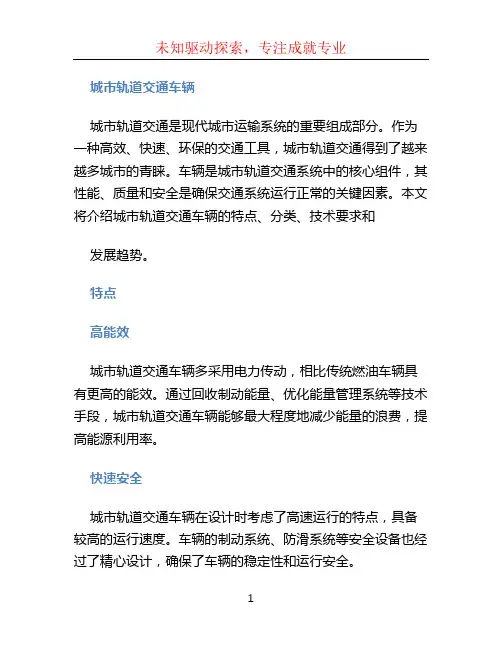 未知驱动探索，专注成就专业

城市轨道交通车辆

城市轨道交通是现代城市运输系统的重要组成部分。作为一种高效、快速、环保的交通工具，城市轨道交通得到了越来越多城市的青睐。车辆是城市轨道交通系统中的核心组件，其性能、质量和安全是确保交通系统运行正常的关键因素。本文将介绍城市轨道交通车辆的特点、分类、技术要求和

发展趋势。

特点

高能效

城市轨道交通车辆多采用电力传动，相比传统燃油车辆具有更高的能效。通过回收制动能量、优化能量管理系统等技术手段，城市轨道交通车辆能够最大程度地减少能量的浪费，提高能源利用率。

快速安全

城市轨道交通车辆在设计时考虑了高速运行的特点，具备较高的运行速度。车辆的制动系统、防滑系统等安全设备也经过了精心设计，确保了车辆的稳定性和运行安全。

1